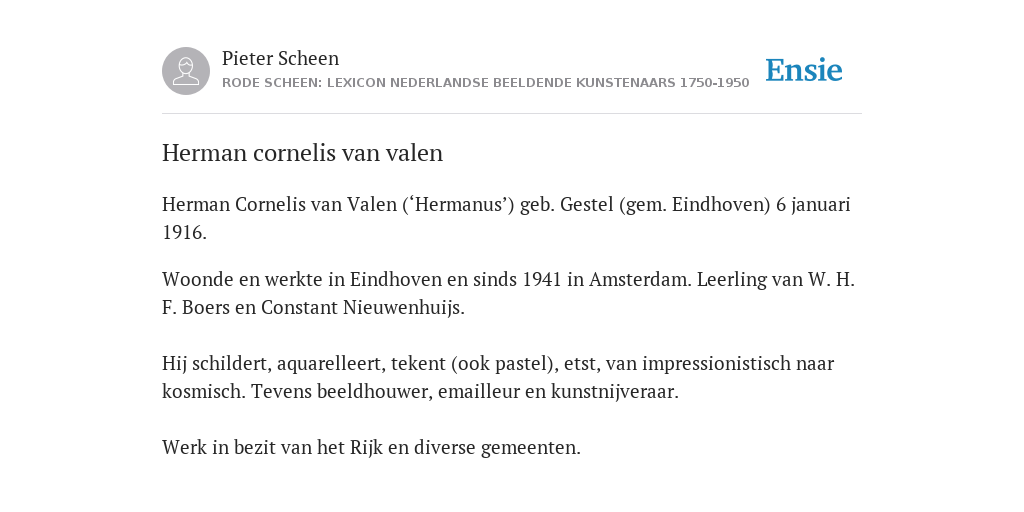 Pieter Scheen
RODE SCHEEN: LEXICON NEDERLANDSE BEELDENDE KUNSTENAARS 1750-1950

Ensie

Herman cornelis van valen

Herman Cornelis van Valen (‘Hermanus’) geb. Gestel (gem. Eindhoven) 6 januari 1916.

Woonde en werkte in Eindhoven en sinds 1941 in Amsterdam. Leerling van W. H. F. Boers en Constant Nieuwenhuijs.

Hij schildert, aquarelleert, tekent (ook pastel), etst, van impressionistisch naar kosmisch. Tevens beeldhouwer, emailleur en kunstnijveraar.

Werk in bezit van het Rijk en diverse gemeenten.